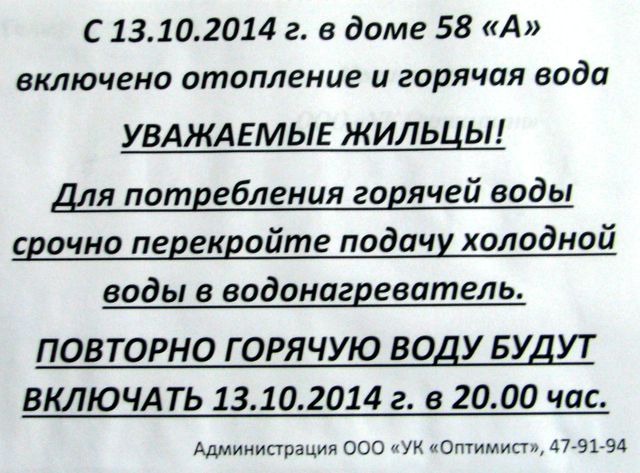 С 13.10.2014 г. в доме 58 «А» включено отопление и горячая вода

УВАЖАЕМЫЕ ЖИЛЬЦЫ!

Для потребления горячей воды срочно перекройте подачу холодной воды в водонагреватель.

ПОВТОРНО ГОРЯЧУЮ ВОДУ БУДУТ ВКЛЮЧАТЬ 13.10.2014 г. в 20.00 час.

Администрация ООО «УК «Оптимист», 47-91-94